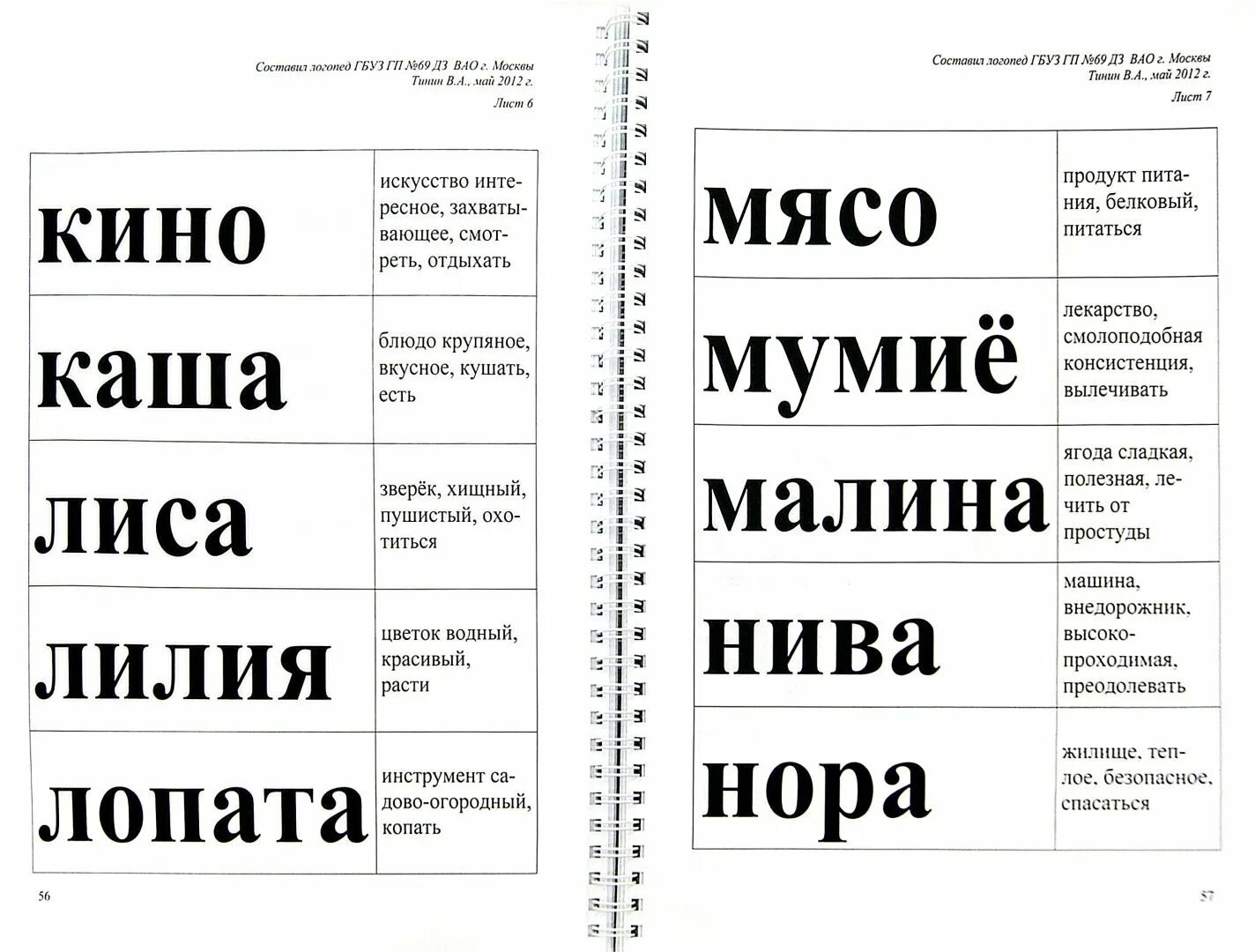 Составил логопед ГБУЗ ГП №69 ДЗ ВАО г. Москвы
Тинин В.А., май 2012 г.
Лист 6

| кино | искусство интересное, захватывающее, смотреть, отдыхать |
|---|---|
| каша | блюдо крупяное, вкусное, кушать, есть |
| лиса | зверёк, хищный, пушистый, охотиться |
| лилия | цветок водный, красивый, расти |
| лопата | инструмент садово-огородный, копать |

56

Составил логопед ГБУЗ ГП №69 ДЗ ВАО г. Москвы
Тинин В.А., май 2012 г.
Лист 7

| мясо | продукт питания, белковый, питаться |
|---|---|
| мумиё | лекарство, смолоподобная консистенция, вылечивать |
| малина | ягода сладкая, полезная, лечить от простуды |
| нива | машина, внедорожник, высокопроходимая, преодолевать |
| нора | жилище, теплое, безопасное, спасаться |

57